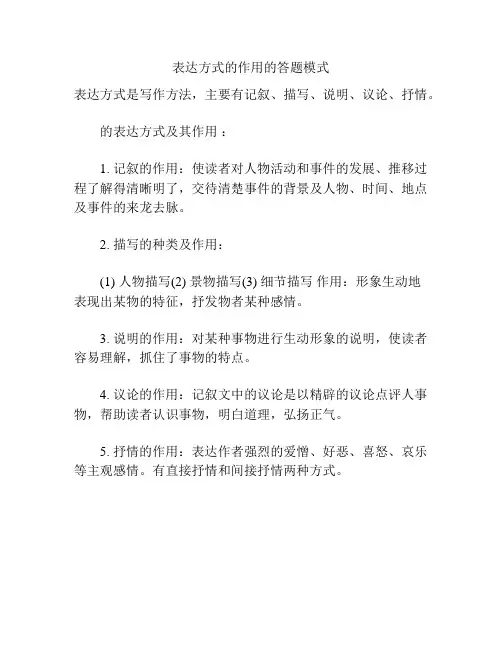 表达方式的作用的答题模式

表达方式是写作方法，主要有记叙、描写、说明、议论、抒情。

的表达方式及其作用：

1. 记叙的作用：使读者对人物活动和事件的发展、推移过程了解得清晰明了，交待清楚事件的背景及人物、时间、地点及事件的来龙去脉。

2. 描写的种类及作用：

(1) 人物描写(2) 景物描写(3) 细节描写 作用：形象生动地表现出某物的特征，抒发物者某种感情。

3. 说明的作用：对某种事物进行生动形象的说明，使读者容易理解，抓住了事物的特点。

4. 议论的作用：记叙文中的议论是以精辟的议论点评人事物，帮助读者认识事物，明白道理，弘扬正气。

5. 抒情的作用：表达作者强烈的爱憎、好恶、喜怒、哀乐等主观感情。有直接抒情和间接抒情两种方式。